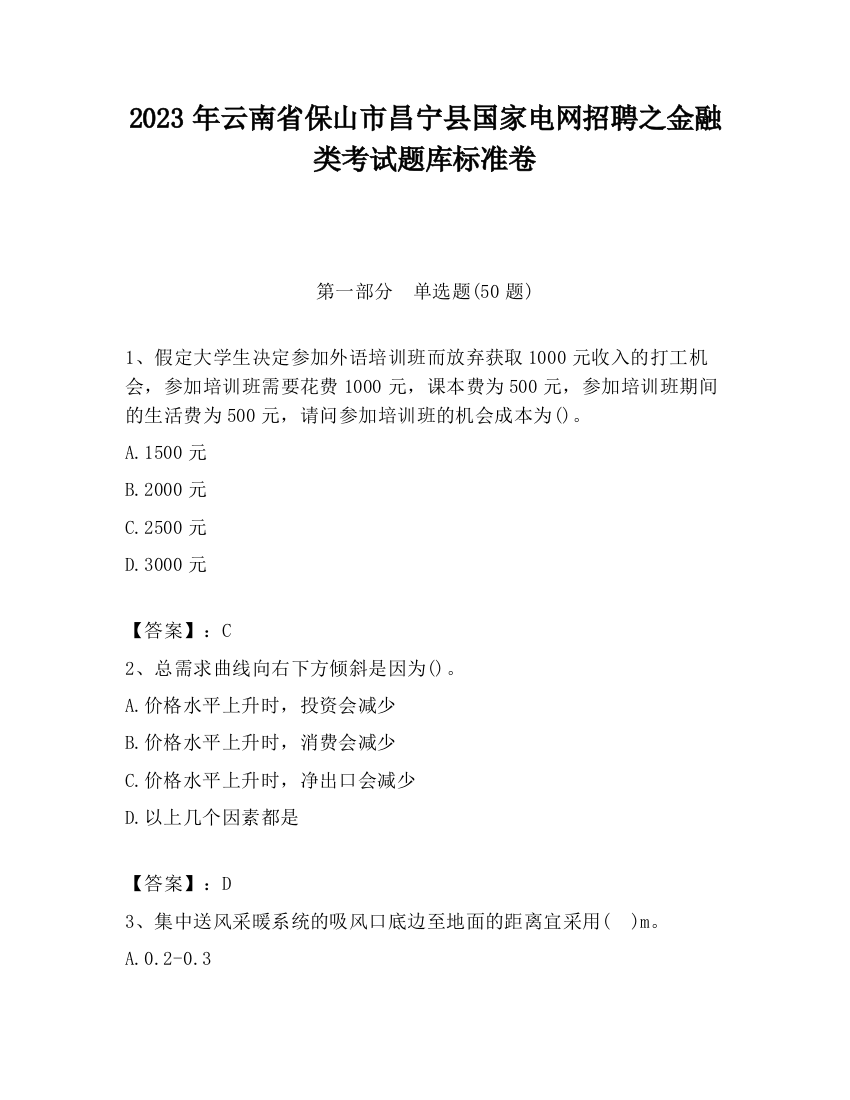 2023 年云南省保山市昌宁县国家电网招聘之金融类考试题库标准卷

第一部分　单选题(50 题)

1、假定大学生决定参加外语培训班而放弃获取 1000 元收入的打工机会，参加培训班需要花费 1000 元，课本费为 500 元，参加培训班期间的生活费为 500 元，请问参加培训班的机会成本为()。

A.1500 元

B.2000 元

C.2500 元

D.3000 元

【答案】：C

2、总需求曲线向右下方倾斜是因为()。

A.价格水平上升时，投资会减少

B.价格水平上升时，消费会减少

C.价格水平上升时，净出口会减少

D.以上几个因素都是

【答案】：D

3、集中送风采暖系统的吸风口底边至地面的距离宜采用(　)m。

A.0.2-0.3